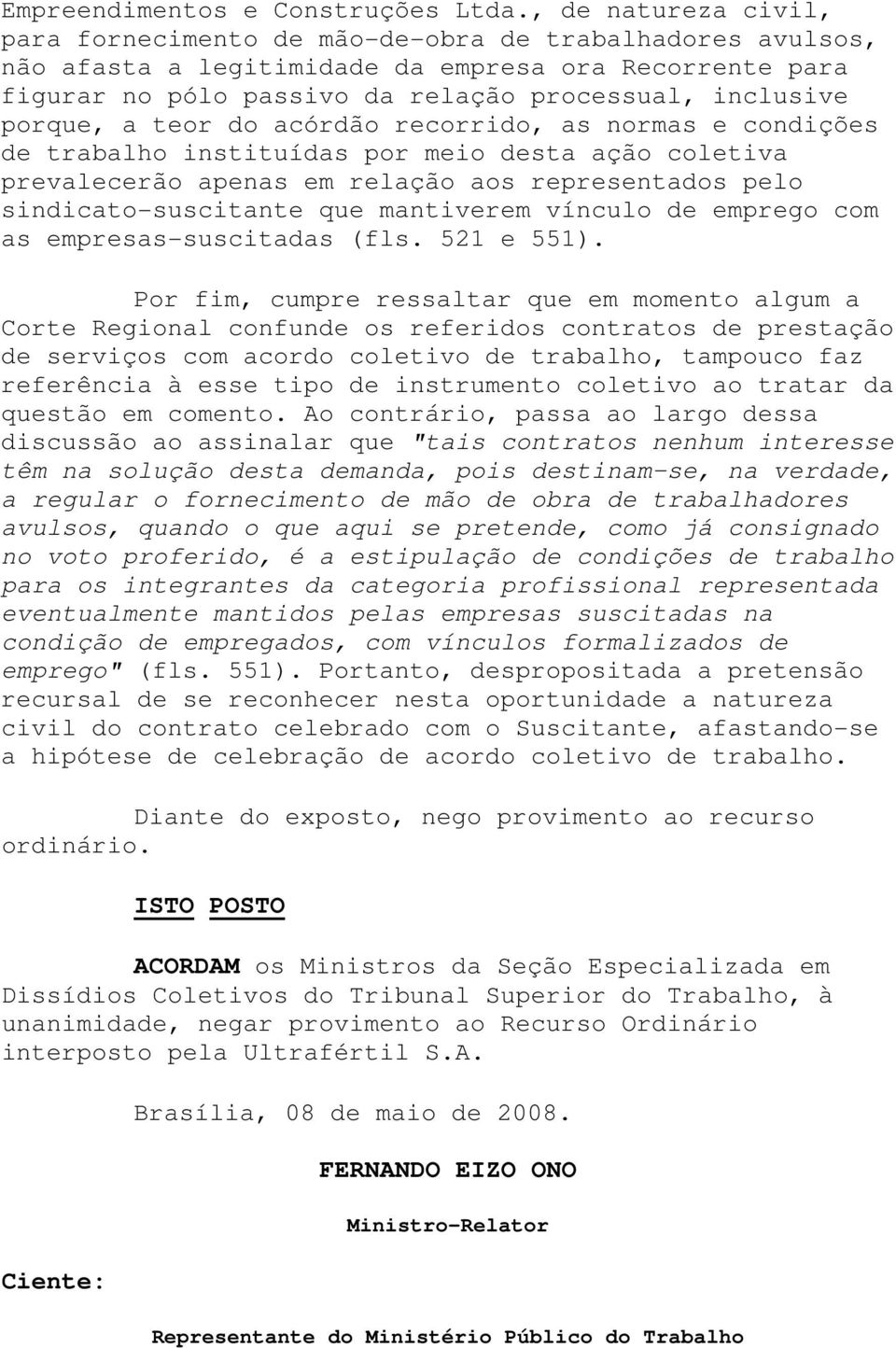 Empreendimentos e Construções Ltda., de natureza civil, para fornecimento de mão-de-obra de trabalhadores avulsos, não afasta a legitimidade da empresa ora Recorrente para figurar no pólo passivo da relação processual, inclusive porque, a teor do acórdão recorrido, as normas e condições de trabalho instituídas por meio desta ação coletiva prevalecerão apenas em relação aos representados pelo sindicato-suscitante que mantiverem vínculo de emprego com as empresas-suscitadas (fls. 521 e 551).

Por fim, cumpre ressaltar que em momento algum a Corte Regional confunde os referidos contratos de prestação de serviços com acordo coletivo de trabalho, tampouco faz referência à esse tipo de instrumento coletivo ao tratar da questão em comento. Ao contrário, passa ao largo dessa discussão ao assinalar que "tais contratos nenhum interesse têm na solução desta demanda, pois destinam-se, na verdade, a regular o fornecimento de mão de obra de trabalhadores avulsos, quando o que aqui se pretende, como já consignado no voto proferido, é a estipulação de condições de trabalho para os integrantes da categoria profissional representada eventualmente mantidos pelas empresas suscitadas na condição de empregados, com vínculos formalizados de emprego" (fls. 551). Portanto, despropositada a pretensão recursal de se reconhecer nesta oportunidade a natureza civil do contrato celebrado com o Suscitante, afastando-se a hipótese de celebração de acordo coletivo de trabalho.

Diante do exposto, nego provimento ao recurso ordinário.

ISTO POSTO

ACORDAM os Ministros da Seção Especializada em Dissídios Coletivos do Tribunal Superior do Trabalho, à unanimidade, negar provimento ao Recurso Ordinário interposto pela Ultrafértil S.A.

Brasília, 08 de maio de 2008.

FERNANDO EIZO ONO

Ministro-Relator

Ciente:

Representante do Ministério Público do Trabalho